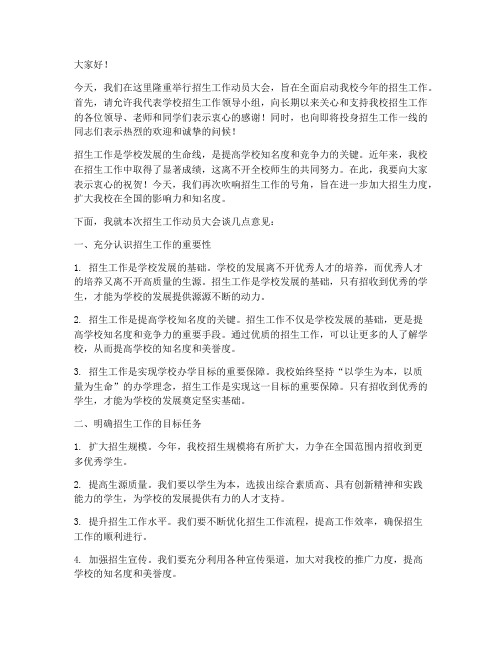 大家好！

今天，我们在这里隆重举行招生工作动员大会，旨在全面启动我校今年的招生工作。首先，请允许我代表学校招生工作领导小组，向长期以来关心和支持我校招生工作的各位领导、老师和同学们表示衷心的感谢！同时，也向即将投身招生工作一线的同志们表示热烈的欢迎和诚挚的问候！

招生工作是学校发展的生命线，是提高学校知名度和竞争力的关键。近年来，我校在招生工作中取得了显著成绩，这离不开全校师生的共同努力。在此，我要向大家表示衷心的祝贺！今天，我们再次吹响招生工作的号角，旨在进一步加大招生力度，扩大我校在全国的影响力和知名度。

下面，我就本次招生工作动员大会谈几点意见：

一、充分认识招生工作的重要性

1. 招生工作是学校发展的基础。学校的发展离不开优秀人才的培养，而优秀人才的培养又离不开高质量的生源。招生工作是学校发展的基础，只有招收到优秀的学生，才能为学校的发展提供源源不断的动力。

2. 招生工作是提高学校知名度的关键。招生工作不仅是学校发展的基础，更是提高学校知名度和竞争力的重要手段。通过优质的招生工作，可以让更多的人了解学校，从而提高学校的知名度和美誉度。

3. 招生工作是实现学校办学目标的重要保障。我校始终坚持“以学生为本，以质量为生命”的办学理念，招生工作是实现这一目标的重要保障。只有招收到优秀的学生，才能为学校的发展奠定坚实基础。

二、明确招生工作的目标任务

1. 扩大招生规模。今年，我校招生规模将有所扩大，力争在全国范围内招收到更多优秀学生。

2. 提高生源质量。我们要以学生为本，选拔出综合素质高、具有创新精神和实践能力的学生，为学校的发展提供有力的人才支持。

3. 提升招生工作水平。我们要不断优化招生工作流程，提高工作效率，确保招生工作的顺利进行。

4. 加强招生宣传。我们要充分利用各种宣传渠道，加大对我校的推广力度，提高学校的知名度和美誉度。